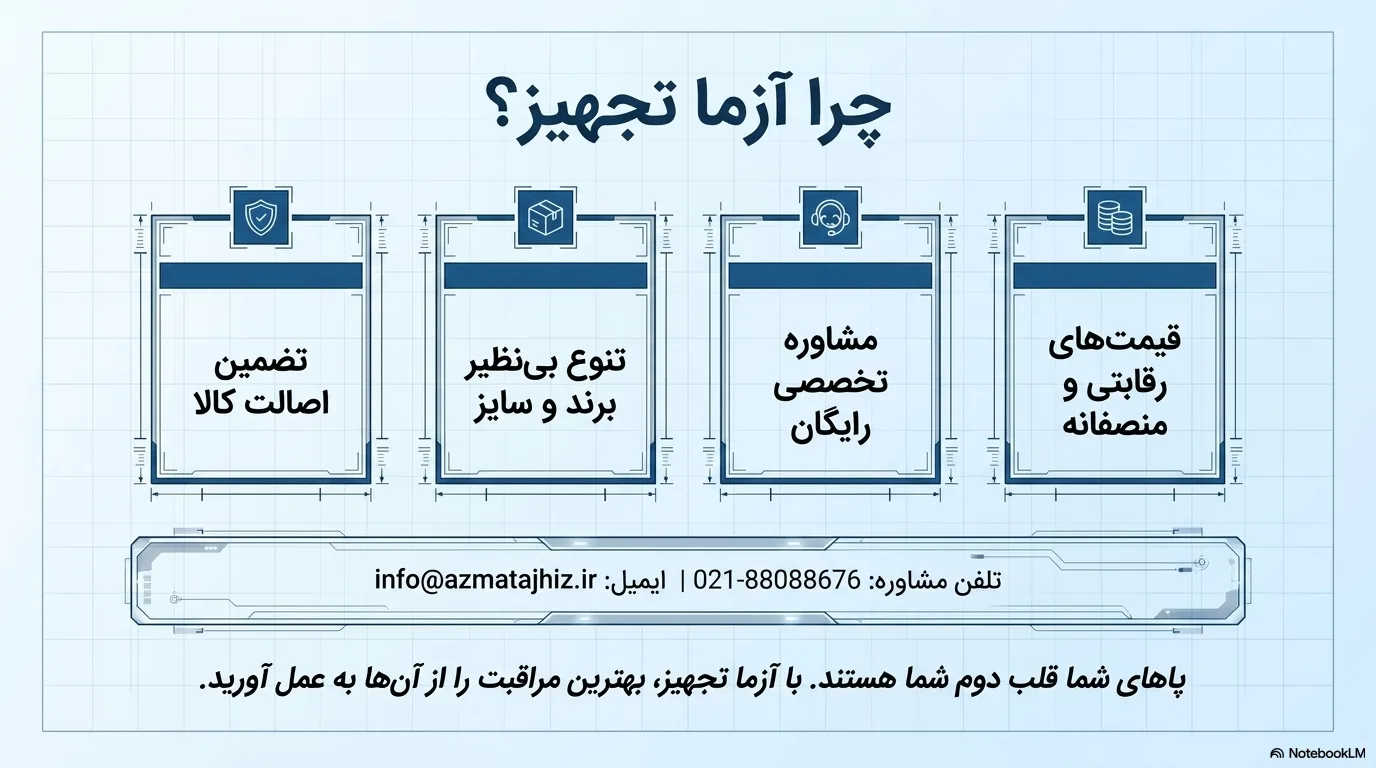 چرا آزما تجهیز؟

قیمت‌های رقابتی و منصفانه

مشاوره تخصصی رایگان

تنوع بی‌نظیر برند و سایز

تضمین اصالت کالا

تلفن مشاوره: 021-88088676 | ایمیل: info@azmatajhiz.ir

پاهای شما قلب دوم شما هستند. با آزما تجهیز، بهترین مراقبت را از آن‌ها به عمل آورید.

NotebookLM